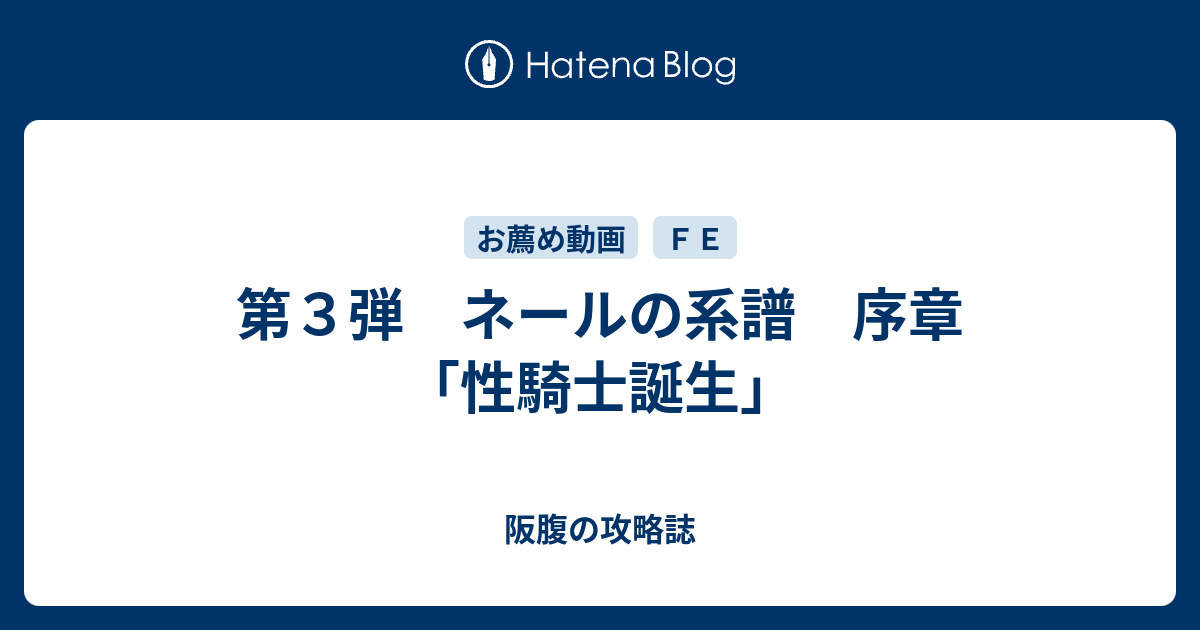 Hatena Blog

お薦め動画　ＦＥ

第３弾　ネールの系譜　序章「性騎士誕生」

阪腹の攻略誌